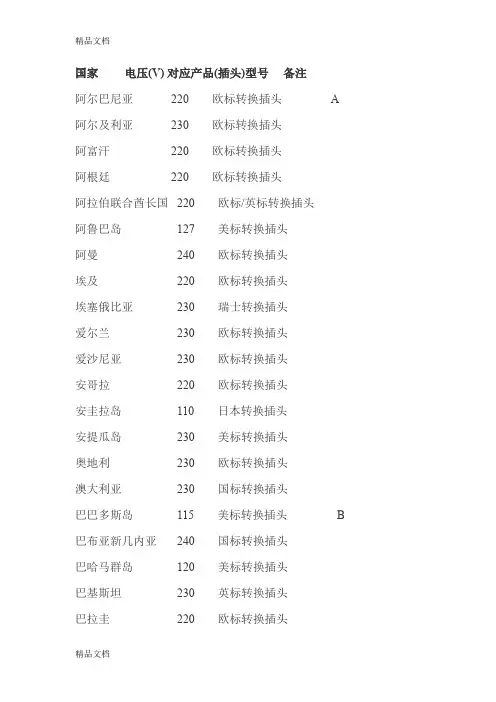 精品文档

| 国家 | 电压(V) | 对应产品(插头)型号 | 备注 |
|---|---|---|---|
| 阿尔巴尼亚 | 220 | 欧标转换插头 | A |
| 阿尔及利亚 | 230 | 欧标转换插头 | |
| 阿富汗 | 220 | 欧标转换插头 | |
| 阿根廷 | 220 | 欧标转换插头 | |
| 阿拉伯联合酋长国 | 220 | 欧标/英标转换插头 | |
| 阿鲁巴岛 | 127 | 美标转换插头 | |
| 阿曼 | 240 | 欧标转换插头 | |
| 埃及 | 220 | 欧标转换插头 | |
| 埃塞俄比亚 | 230 | 瑞士转换插头 | |
| 爱尔兰 | 230 | 欧标转换插头 | |
| 爱沙尼亚 | 230 | 欧标转换插头 | |
| 安哥拉 | 220 | 欧标转换插头 | |
| 安圭拉岛 | 110 | 日本转换插头 | |
| 安提瓜岛 | 230 | 美标转换插头 | |
| 奥地利 | 230 | 欧标转换插头 | |
| 澳大利亚 | 230 | 国标转换插头 | |
| 巴巴多斯岛 | 115 | 美标转换插头 | B |
| 巴布亚新几内亚 | 240 | 国标转换插头 | |
| 巴哈马群岛 | 120 | 美标转换插头 | |
| 巴基斯坦 | 230 | 英标转换插头 | |
| 巴拉圭 | 220 | 欧标转换插头 | |

精品文档